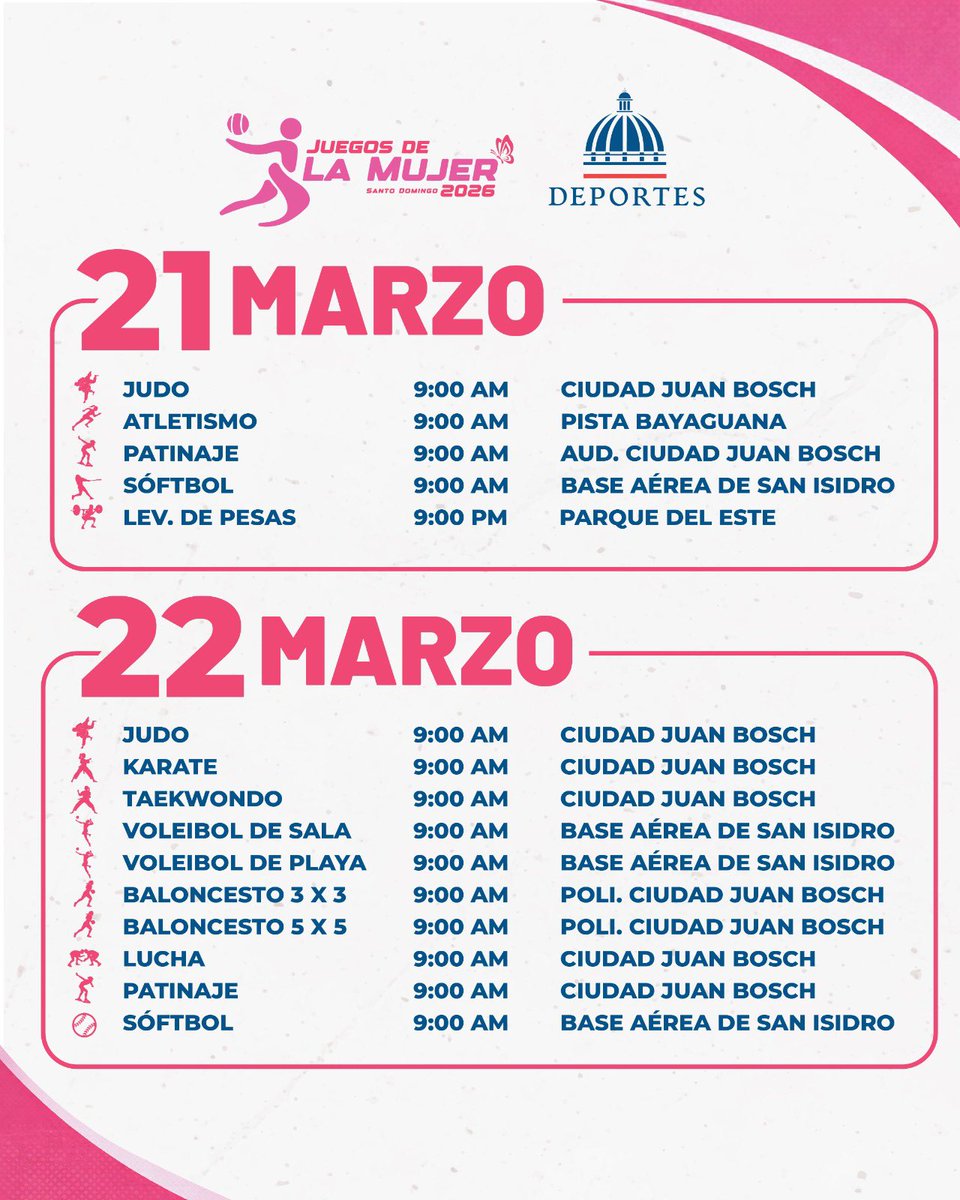 JUEGOS DE
LA MUJER
SANTO DOMINGO 2026

DEPORTES

21 MARZO

| JUDO | 9:00 AM | CIUDAD JUAN BOSCH |
|---|---|---|
| ATLETISMO | 9:00 AM | PISTA BAYAGUANA |
| PATINAJE | 9:00 AM | AUD. CIUDAD JUAN BOSCH |
| SÓFTBOL | 9:00 AM | BASE AÉREA DE SAN ISIDRO |
| LEV. DE PESAS | 9:00 PM | PARQUE DEL ESTE |

22 MARZO

| JUDO | 9:00 AM | CIUDAD JUAN BOSCH |
|---|---|---|
| KARATE | 9:00 AM | CIUDAD JUAN BOSCH |
| TAEKWONDO | 9:00 AM | CIUDAD JUAN BOSCH |
| VOLEIBOL DE SALA | 9:00 AM | BASE AÉREA DE SAN ISIDRO |
| VOLEIBOL DE PLAYA | 9:00 AM | BASE AÉREA DE SAN ISIDRO |
| BALONCESTO 3 X 3 | 9:00 AM | POLI. CIUDAD JUAN BOSCH |
| BALONCESTO 5 X 5 | 9:00 AM | POLI. CIUDAD JUAN BOSCH |
| LUCHA | 9:00 AM | CIUDAD JUAN BOSCH |
| PATINAJE | 9:00 AM | CIUDAD JUAN BOSCH |
| SÓFTBOL | 9:00 AM | BASE AÉREA DE SAN ISIDRO |